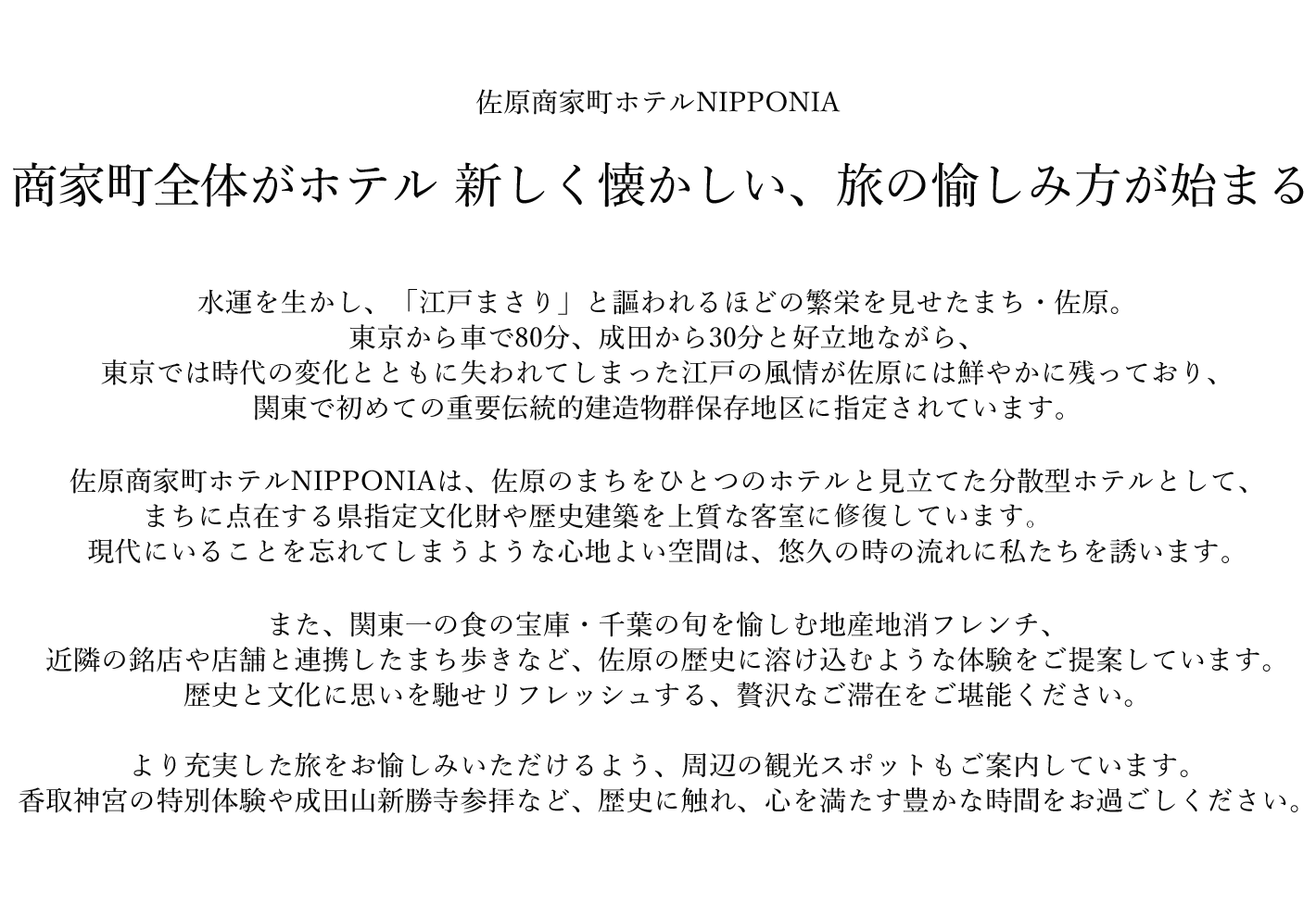 佐原商家町ホテルNIPPONIA

商家町全体がホテル 新しく懐かしい、旅の愉しみ方が始まる

水運を生かし、「江戸まさり」と謳われるほどの繁栄を見せたまち・佐原。
東京から車で80分、成田から30分と好立地ながら、
東京では時代の変化とともに失われてしまった江戸の風情が佐原には鮮やかに残っており、
関東で初めての重要伝統的建造物群保存地区に指定されています。

佐原商家町ホテルNIPPONIAは、佐原のまちをひとつのホテルと見立てた分散型ホテルとして、
まちに点在する県指定文化財や歴史建築を上質な客室に修復しています。
現代にいることを忘れてしまうような心地よい空間は、悠久の時の流れに私たちを誘います。

また、関東一の食の宝庫・千葉の旬を愉しむ地産地消フレンチ、
近隣の銘店や店舗と連携したまち歩きなど、佐原の歴史に溶け込むような体験をご提案しています。
歴史と文化に思いを馳せリフレッシュする、贅沢なご滞在をご堪能ください。

より充実した旅をお愉しみいただけるよう、周辺の観光スポットもご案内しています。
香取神宮の特別体験や成田山新勝寺参拝など、歴史に触れ、心を満たす豊かな時間をお過ごしください。